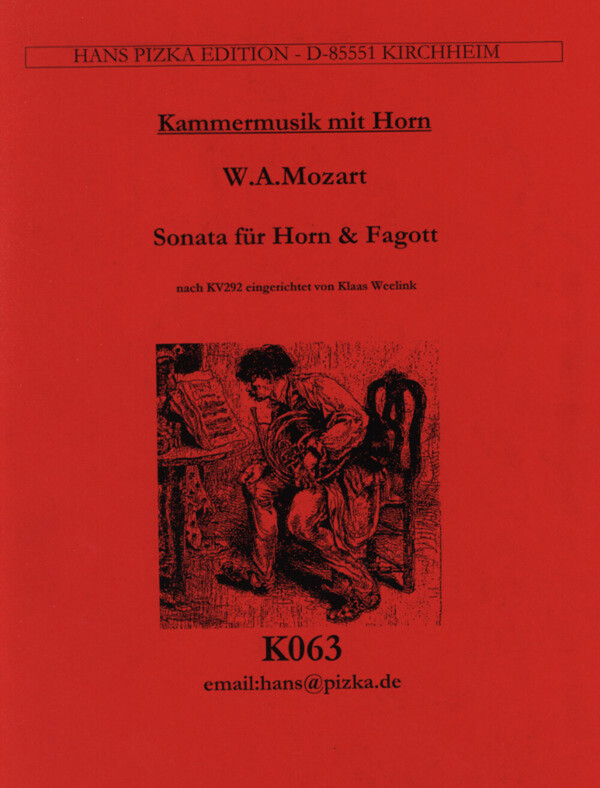 HANS PIZKA EDITION - D-85551 KIRCHHEIM

Kammermusik mit Horn

W.A.Mozart

Sonata für Horn & Fagott

nach KV292 eingerichtet von Klaas Weelink

K063

email:hans@pizka.de